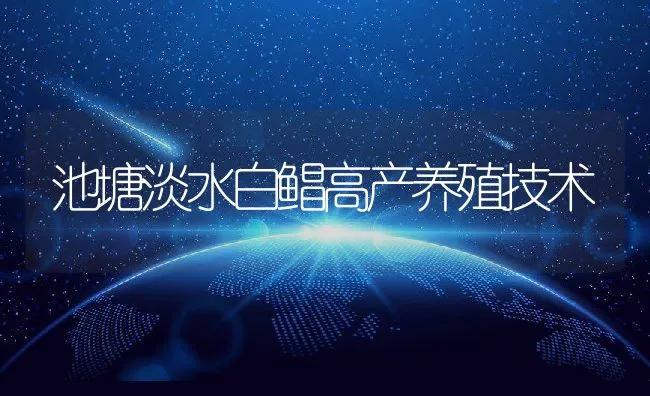 池塘淡水白鲳高产养殖技术